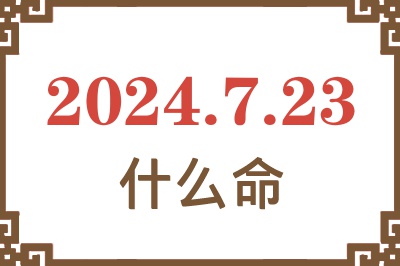 2024.7.23

什么命